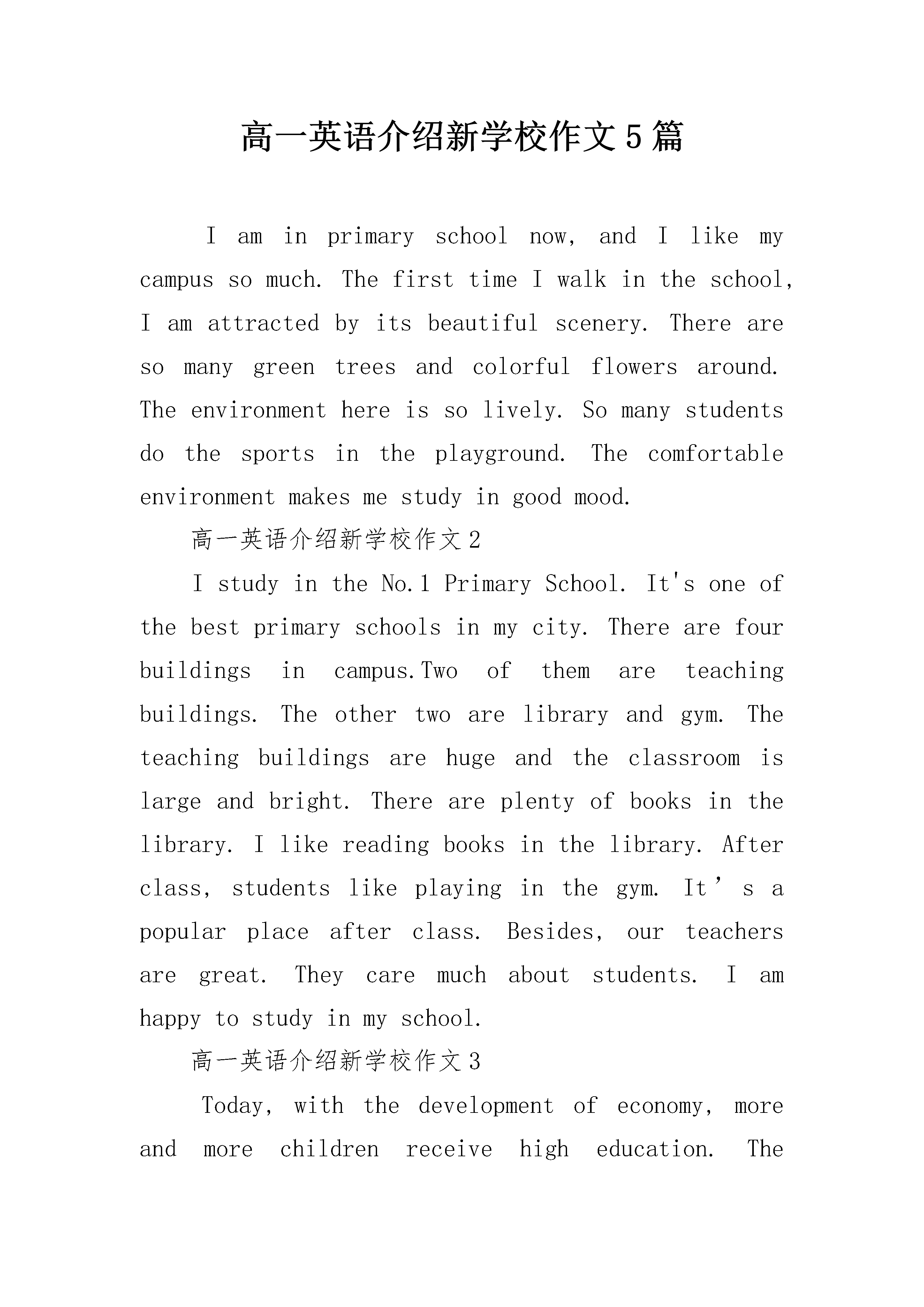 高一英语介绍新学校作文5篇

I am in primary school now, and I like my campus so much. The first time I walk in the school, I am attracted by its beautiful scenery. There are so many green trees and colorful flowers around. The environment here is so lively. So many students do the sports in the playground. The comfortable environment makes me study in good mood.

高一英语介绍新学校作文2

I study in the No.1 Primary School. It's one of the best primary schools in my city. There are four buildings in campus.Two of them are teaching buildings. The other two are library and gym. The teaching buildings are huge and the classroom is large and bright. There are plenty of books in the library. I like reading books in the library. After class, students like playing in the gym. It’s a popular place after class. Besides, our teachers are great. They care much about students. I am happy to study in my school.

高一英语介绍新学校作文3

Today, with the development of economy, more and more children receive high education. The